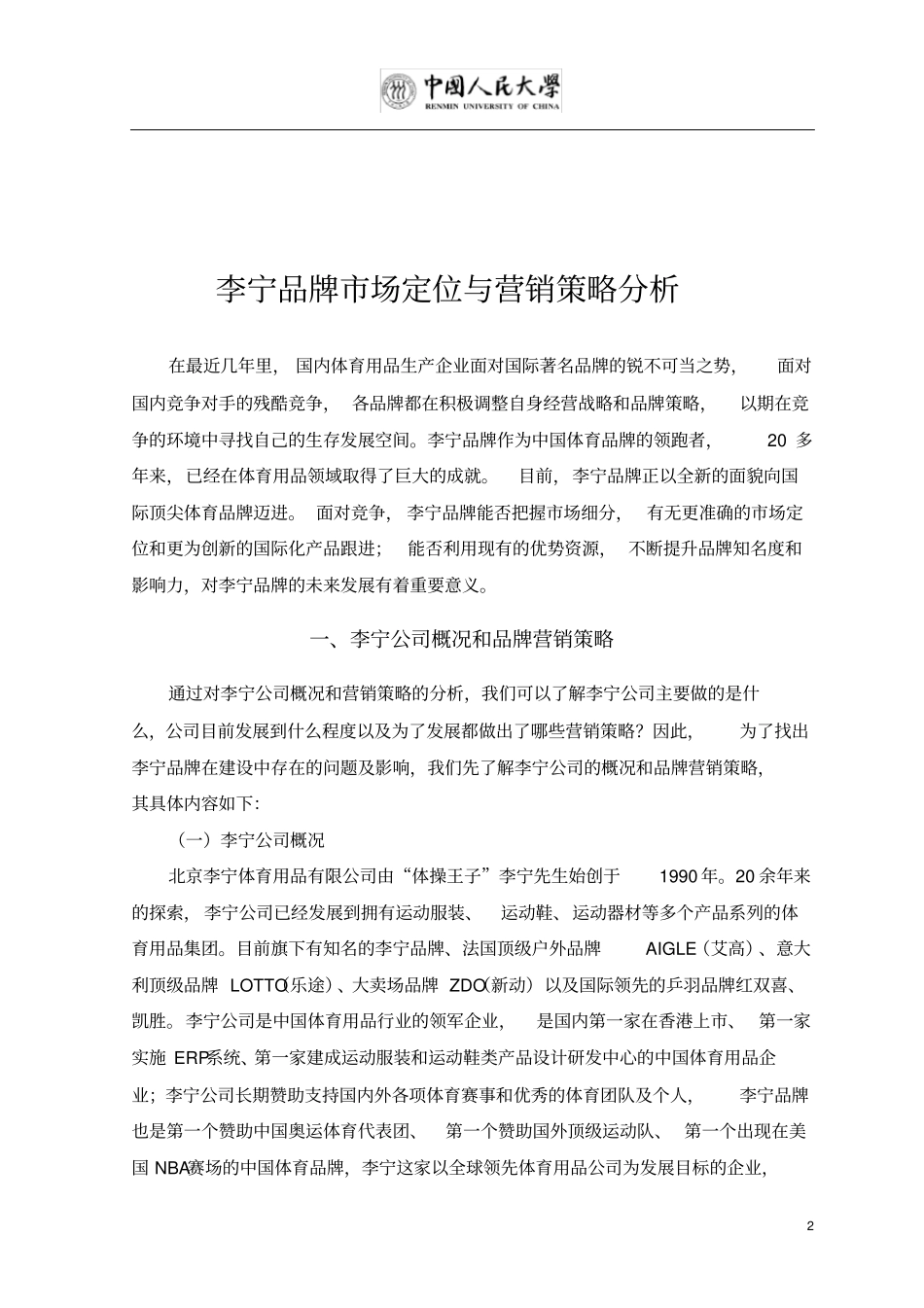 中国人民大學
RENMIN UNIVERSITY OF CHINA

李宁品牌市场定位与营销策略分析

在最近几年里，国内体育用品生产企业面对国际著名品牌的锐不可当之势，面对国内竞争对手的残酷竞争，各品牌都在积极调整自身经营战略和品牌策略，以期在竞争的环境中寻找自己的生存发展空间。李宁品牌作为中国体育品牌的领跑者，20 多年来，已经在体育用品领域取得了巨大的成就。目前，李宁品牌正以全新的面貌向国际顶尖体育品牌迈进。面对竞争，李宁品牌能否把握市场细分，有无更准确的市场定位和更为创新的国际化产品跟进；能否利用现有的优势资源，不断提升品牌知名度和影响力，对李宁品牌的未来发展有着重要意义。

一、李宁公司概况和品牌营销策略

通过对李宁公司概况和营销策略的分析，我们可以了解李宁公司主要做的是什么，公司目前发展到什么程度以及为了发展都做出了哪些营销策略？因此，为了找出李宁品牌在建设中存在的问题及影响，我们先了解李宁公司的概况和品牌营销策略，其具体内容如下：

（一）李宁公司概况

北京李宁体育用品有限公司由“体操王子”李宁先生始创于 1990 年。20 余年来的探索，李宁公司已经发展到拥有运动服装、运动鞋、运动器材等多个产品系列的体育用品集团。目前旗下有知名的李宁品牌、法国顶级户外品牌 AIGLE（艾高）、意大利顶级品牌 LOTTO(乐途）、大卖场品牌 ZDO(新动）以及国际领先的乒羽品牌红双喜、凯胜。李宁公司是中国体育用品行业的领军企业，是国内第一家在香港上市、第一家实施 ERP系统、第一家建成运动服装和运动鞋类产品设计研发中心的中国体育用品企业；李宁公司长期赞助支持国内外各项体育赛事和优秀的体育团队及个人，李宁品牌也是第一个赞助中国奥运体育代表团、第一个赞助国外顶级运动队、第一个出现在美国 NBA赛场的中国体育品牌，李宁这家以全球领先体育用品公司为发展目标的企业，

2